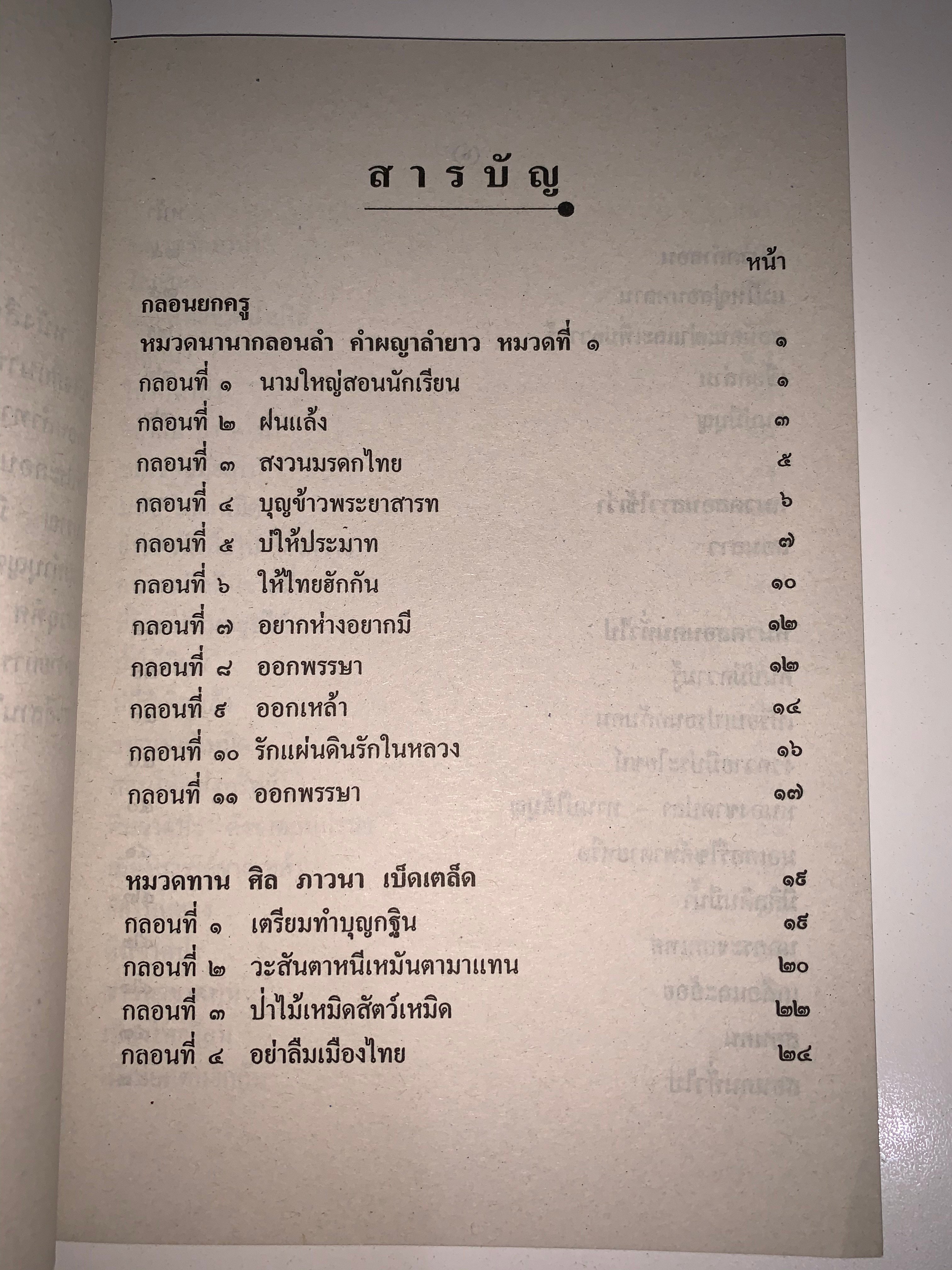 สารบัญ

หน้า

กลอนยกครู

หมวดนานากลอนลำ คำผญาลำยาว หมวดที่ ๑ ๑

กลอนที่ ๑ นามใหญ่สอนนักเรียน ๑

กลอนที่ ๒ ฝนแล้ง ๓

กลอนที่ ๓ สงวนมรดกไทย ๕

กลอนที่ ๔ บุญข้าวพระยาสารท ๖

กลอนที่ ๕ บ่ให้ประมาท ๗

กลอนที่ ๖ ให้ไทยฮักกัน ๑๐

กลอนที่ ๗ อยากห่างอยากมี ๑๒

กลอนที่ ๘ ออกพรรษา ๑๒

กลอนที่ ๙ ออกเหล้า ๑๔

กลอนที่ ๑๐ รักแผ่นดินรักในหลวง ๑๖

กลอนที่ ๑๑ ออกพรรษา ๑๗

หมวดทาน ศิล ภาวนา เบ็ดเตล็ด ๑๙

กลอนที่ ๑ เตรียมทำบุญกฐิน ๑๙

กลอนที่ ๒ วะสันตาหนีเหมันตามาแทน ๒๐

กลอนที่ ๓ ป่าไม้เหมิดสัตว์เหมิด ๒๒

กลอนที่ ๔ อย่าลืมเมืองไทย ๒๔